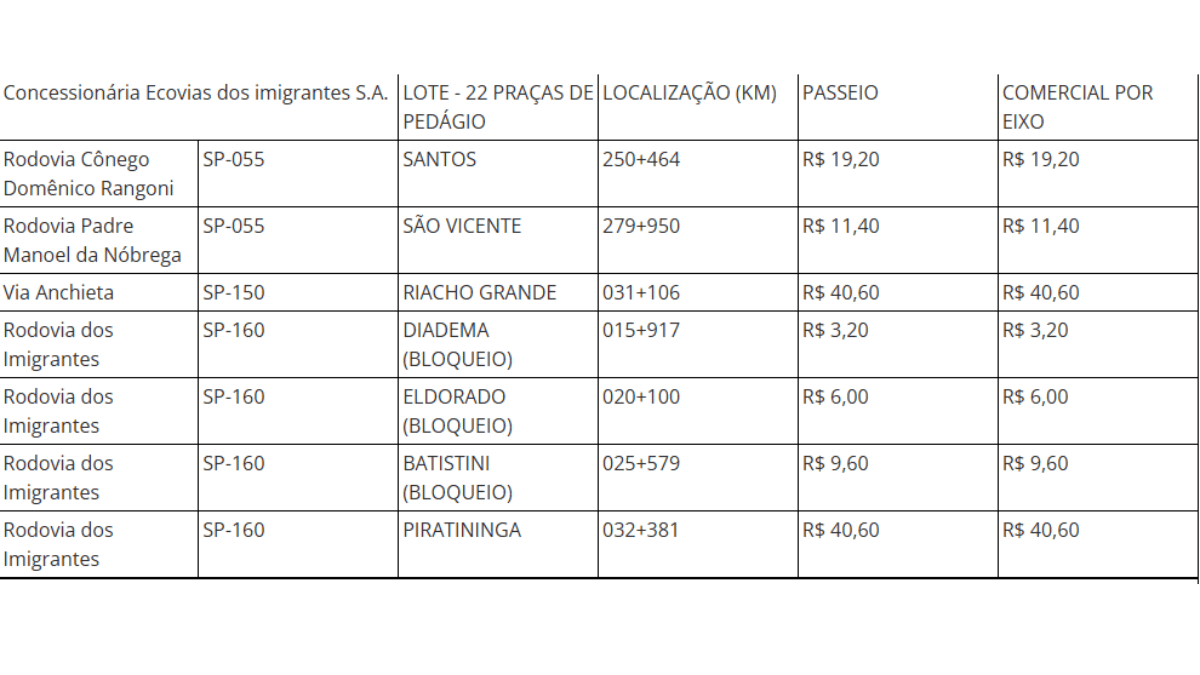 | Concessionária Ecovias dos imigrantes S.A. | | LOTE - 22 PRAÇAS DE PEDÁGIO | LOCALIZAÇÃO (KM) | PASSEIO | COMERCIAL POR EIXO |
|---|---|---|---|---|---|
| Rodovia Cônego Domênico Rangoni | SP-055 | SANTOS | 250+464 | R$ 19,20 | R$ 19,20 |
| Rodovia Padre Manoel da Nóbrega | SP-055 | SÃO VICENTE | 279+950 | R$ 11,40 | R$ 11,40 |
| Via Anchieta | SP-150 | RIACHO GRANDE | 031+106 | R$ 40,60 | R$ 40,60 |
| Rodovia dos Imigrantes | SP-160 | DIADEMA (BLOQUEIO) | 015+917 | R$ 3,20 | R$ 3,20 |
| Rodovia dos Imigrantes | SP-160 | ELDORADO (BLOQUEIO) | 020+100 | R$ 6,00 | R$ 6,00 |
| Rodovia dos Imigrantes | SP-160 | BATISTINI (BLOQUEIO) | 025+579 | R$ 9,60 | R$ 9,60 |
| Rodovia dos Imigrantes | SP-160 | PIRATININGA | 032+381 | R$ 40,60 | R$ 40,60 |